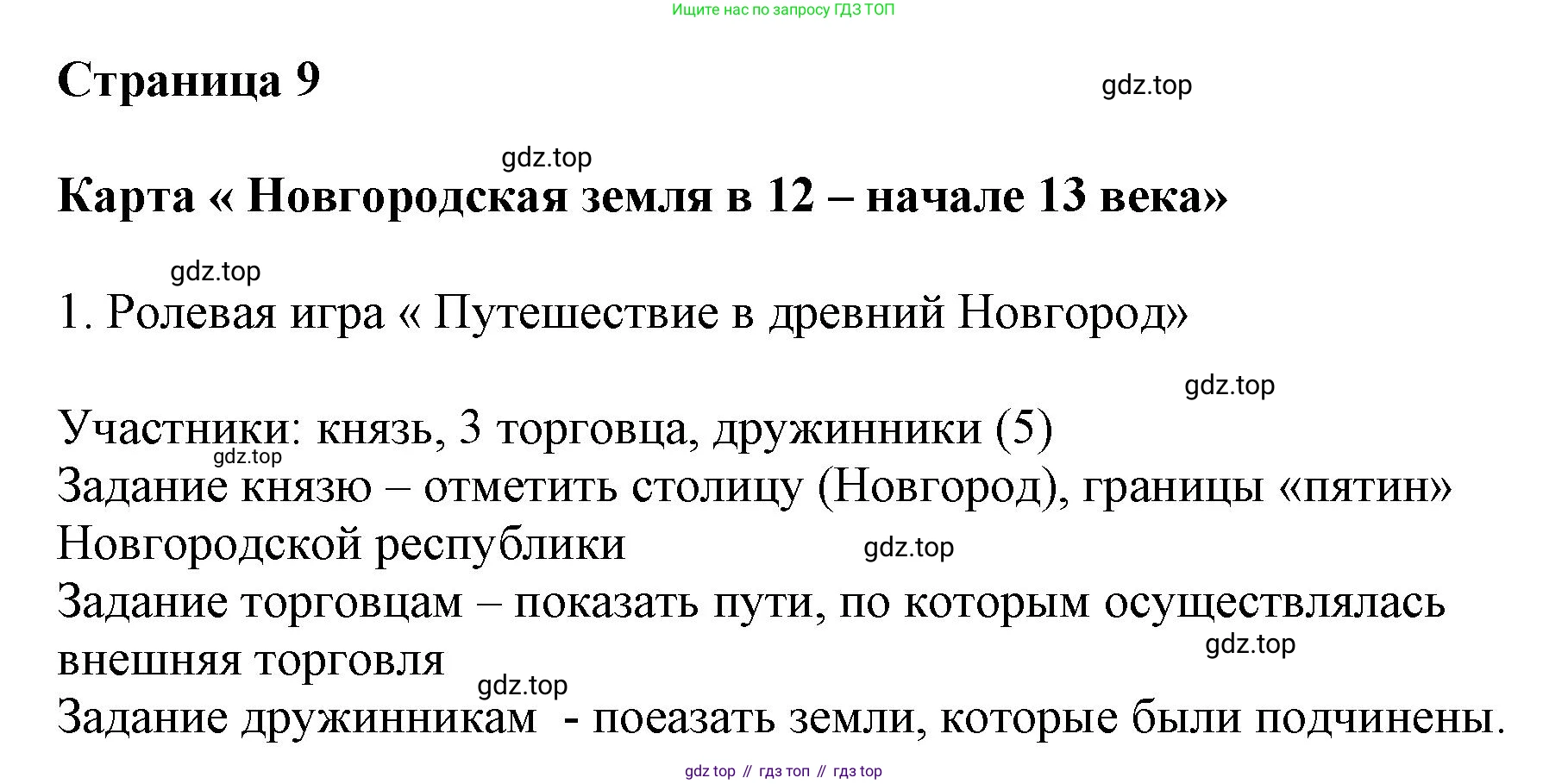 Ищите нас по запросу ГДЗ ТОП

Страница 9

gdz.top

gdz.top

Карта « Новгородская земля в 12 – начале 13 века»

gdz.top

1. Ролевая игра « Путешествие в древний Новгород»

gdz.top

Участники: князь, 3 торговца, дружинники (5)
gdz.top
Задание князю – отметить столицу (Новгород), границы «пятин» Новгородской республики

gdz.top

Задание торговцам – показать пути, по которым осуществлялась внешняя торговля

gdz.top

gdz.top

Задание дружинникам - поеазать земли, которые были подчинены.

gdz top // гдз топ // гдз top